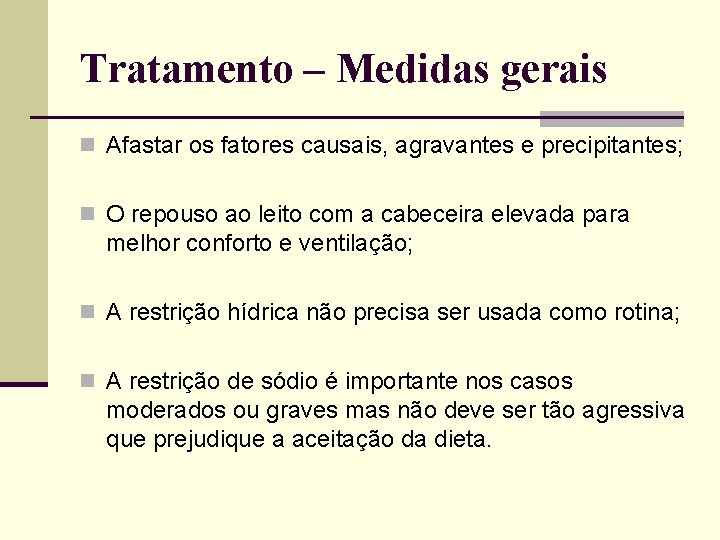 Tratamento – Medidas gerais

Afastar os fatores causais, agravantes e precipitantes;

O repouso ao leito com a cabeceira elevada para melhor conforto e ventilação;

A restrição hídrica não precisa ser usada como rotina;

A restrição de sódio é importante nos casos moderados ou graves mas não deve ser tão agressiva que prejudique a aceitação da dieta.